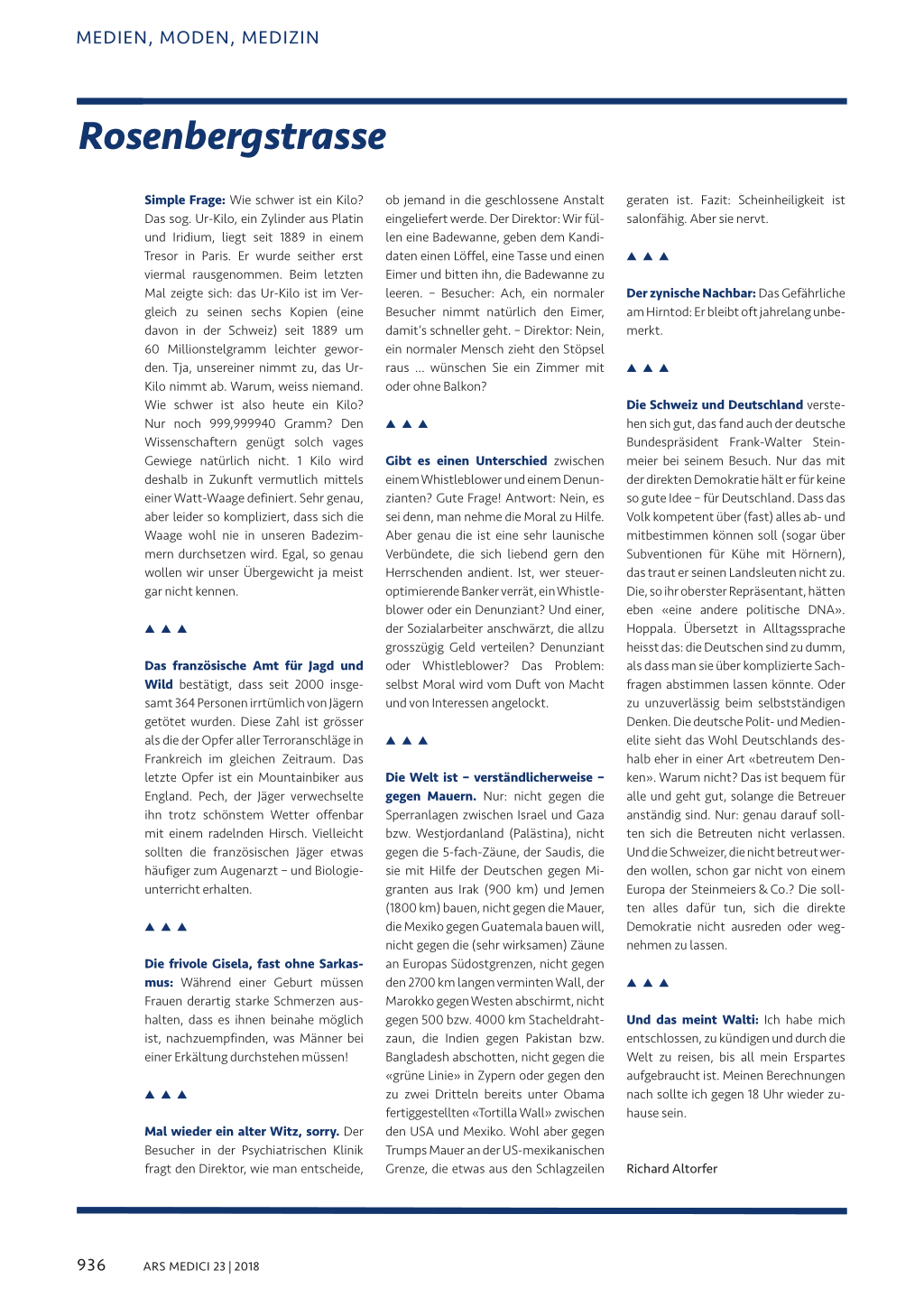 MEDIEN, MODEN, MEDIZIN

Rosenbergstrasse

Simple Frage: Wie schwer ist ein Kilo? Das sog. Ur-Kilo, ein Zylinder aus Platin und Iridium, liegt seit 1889 in einem Tresor in Paris. Er wurde seither erst viermal rausgenommen. Beim letzten Mal zeigte sich: das Ur-Kilo ist im Vergleich zu seinen sechs Kopien (eine davon in der Schweiz) seit 1889 um 60 Millionstelgramm leichter geworden. Tja, unsereiner nimmt zu, das Ur-Kilo nimmt ab. Warum, weiss niemand. Wie schwer ist also heute ein Kilo? Nur noch 999,999940 Gramm? Den Wissenschaftern genügt solch vages Gewiege natürlich nicht. 1 Kilo wird deshalb in Zukunft vermutlich mittels einer Watt-Waage definiert. Sehr genau, aber leider so kompliziert, dass sich die Waage wohl nie in unseren Badezimmern durchsetzen wird. Egal, so genau wollen wir unser Übergewicht ja meist gar nicht kennen.

▲ ▲ ▲

Das französische Amt für Jagd und Wild bestätigt, dass seit 2000 insgesamt 364 Personen irrtümlich von Jägern getötet wurden. Diese Zahl ist grösser als die der Opfer aller Terroranschläge in Frankreich im gleichen Zeitraum. Das letzte Opfer ist ein Mountainbiker aus England. Pech, der Jäger verwechselte ihn trotz schönstem Wetter offenbar mit einem radelnden Hirsch. Vielleicht sollten die französischen Jäger etwas häufiger zum Augenarzt – und Biologieunterricht erhalten.

▲ ▲ ▲

Die frivole Gisela, fast ohne Sarkasmus: Während einer Geburt müssen Frauen derartig starke Schmerzen aushalten, dass es ihnen beinahe möglich ist, nachzuempfinden, was Männer bei einer Erkältung durchstehen müssen!

▲ ▲ ▲

Mal wieder ein alter Witz, sorry. Der Besucher in der Psychiatrischen Klinik fragt den Direktor, wie man entscheide, ob jemand in die geschlossene Anstalt eingeliefert werde. Der Direktor: Wir füllen eine Badewanne, geben dem Kandidaten einen Löffel, eine Tasse und einen Eimer und bitten ihn, die Badewanne zu leeren. – Besucher: Ach, ein normaler Besucher nimmt natürlich den Eimer, damit's schneller geht. – Direktor: Nein, ein normaler Mensch zieht den Stöpsel raus ... wünschen Sie ein Zimmer mit oder ohne Balkon?

▲ ▲ ▲

Gibt es einen Unterschied zwischen einem Whistleblower und einem Denunzianten? Gute Frage! Antwort: Nein, es sei denn, man nehme die Moral zu Hilfe. Aber genau die ist eine sehr launische Verbündete, die sich liebend gern den Herrschenden andient. Ist, wer steueroptimierende Banker verrät, ein Whistleblower oder ein Denunziant? Und einer, der Sozialarbeiter anschwärzt, die allzu grosszügig Geld verteilen? Denunziant oder Whistleblower? Das Problem: selbst Moral wird vom Duft von Macht und von Interessen angelockt.

▲ ▲ ▲

Die Welt ist – verständlicherweise – gegen Mauern. Nur: nicht gegen die Sperranlagen zwischen Israel und Gaza bzw. Westjordanland (Palästina), nicht gegen die 5-fach-Zäune, der Saudis, die sie mit Hilfe der Deutschen gegen Migranten aus Irak (900 km) und Jemen (1800 km) bauen, nicht gegen die Mauer, die Mexiko gegen Guatemala bauen will, nicht gegen die (sehr wirksamen) Zäune an Europas Südostgrenzen, nicht gegen den 2700 km langen verminten Wall, der Marokko gegen Westen abschirmt, nicht gegen 500 bzw. 4000 km Stacheldrahtzaun, die Indien gegen Pakistan bzw. Bangladesh abschotten, nicht gegen die «grüne Linie» in Zypern oder gegen den zu zwei Dritteln bereits unter Obama fertiggestellten «Tortilla Wall» zwischen den USA und Mexiko. Wohl aber gegen Trumps Mauer an der US-mexikanischen Grenze, die etwas aus den Schlagzeilen geraten ist. Fazit: Scheinheiligkeit ist salonfähig. Aber sie nervt.

▲ ▲ ▲

Der zynische Nachbar: Das Gefährliche am Hirntod: Er bleibt oft jahrelang unbemerkt.

▲ ▲ ▲

Die Schweiz und Deutschland verstehen sich gut, das fand auch der deutsche Bundespräsident Frank-Walter Steinmeier bei seinem Besuch. Nur das mit der direkten Demokratie hält er für keine so gute Idee – für Deutschland. Dass das Volk kompetent über (fast) alles ab- und mitbestimmen können soll (sogar über Subventionen für Kühe mit Hörnern), das traut er seinen Landsleuten nicht zu. Die, so ihr oberster Repräsentant, hätten eben «eine andere politische DNA». Hoppala. Übersetzt in Alltagssprache heisst das: die Deutschen sind zu dumm, als dass man sie über komplizierte Sachfragen abstimmen lassen könnte. Oder zu unzuverlässig beim selbstständigen Denken. Die deutsche Polit- und Medienelite sieht das Wohl Deutschlands deshalb eher in einer Art «betreutem Denken». Warum nicht? Das ist bequem für alle und geht gut, solange die Betreuer anständig sind. Nur: genau darauf sollten sich die Betreuten nicht verlassen. Und die Schweizer, die nicht betreut werden wollen, schon gar nicht von einem Europa der Steinmeiers & Co.? Die sollten alles dafür tun, sich die direkte Demokratie nicht ausreden oder wegnehmen zu lassen.

▲ ▲ ▲

Und das meint Walti: Ich habe mich entschlossen, zu kündigen und durch die Welt zu reisen, bis all mein Erspartes aufgebraucht ist. Meinen Berechnungen nach sollte ich gegen 18 Uhr wieder zuhause sein.

Richard Altorfer

936 ARS MEDICI 23 | 2018